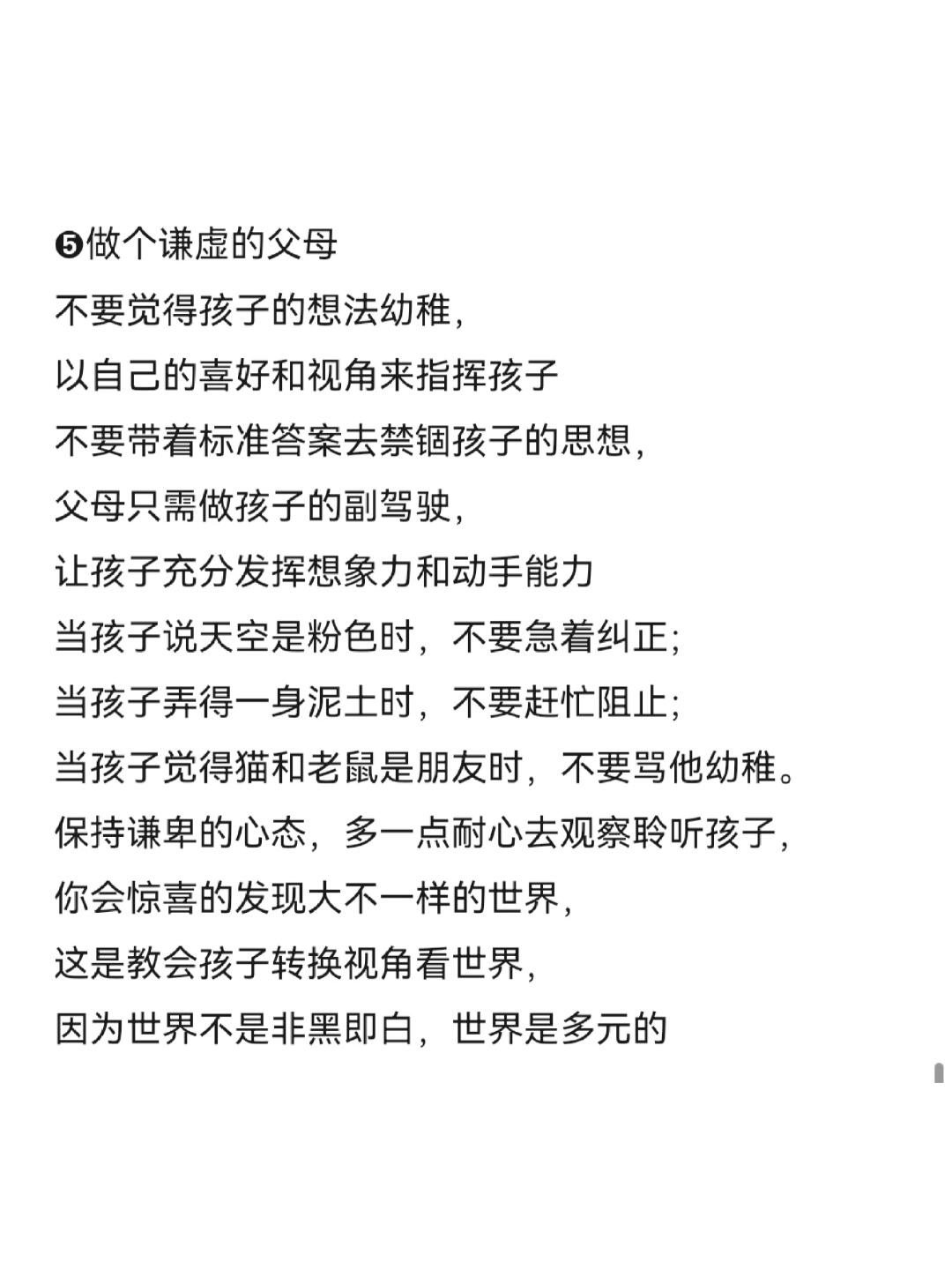 ❺做个谦虚的父母
不要觉得孩子的想法幼稚，
以自己的喜好和视角来指挥孩子
不要带着标准答案去禁锢孩子的思想，
父母只需做孩子的副驾驶，
让孩子充分发挥想象力和动手能力
当孩子说天空是粉色时，不要急着纠正;
当孩子弄得一身泥土时，不要赶忙阻止;
当孩子觉得猫和老鼠是朋友时，不要骂他幼稚。
保持谦卑的心态，多一点耐心去观察聆听孩子，
你会惊喜的发现大不一样的世界，
这是教会孩子转换视角看世界，
因为世界不是非黑即白，世界是多元的